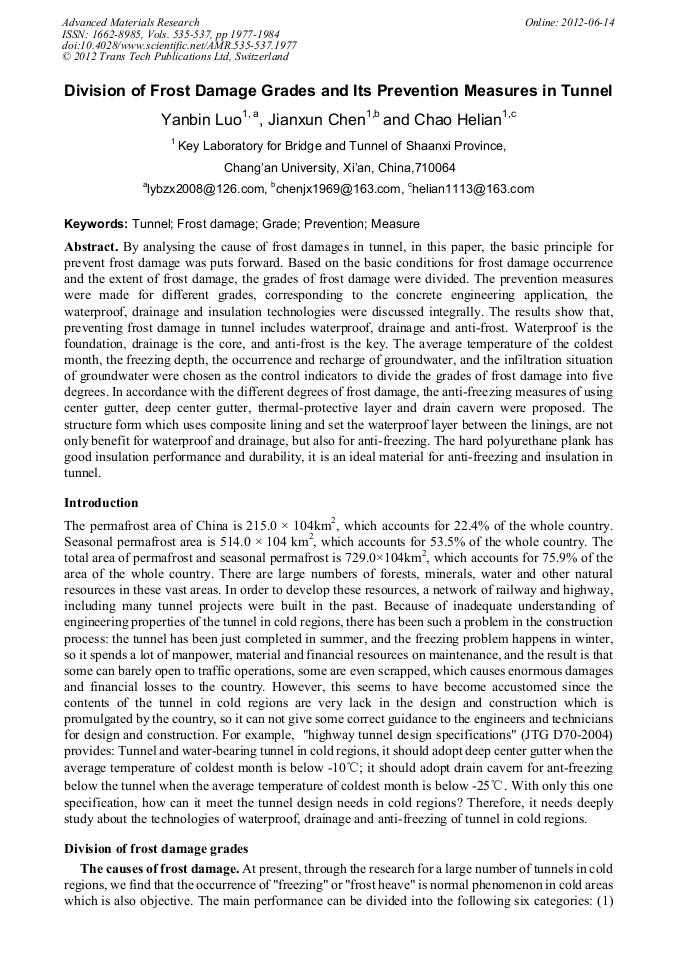 Advanced Materials Research
ISSN: 1662-8985, Vols. 535-537, pp 1977-1984
doi:10.4028/www.scientific.net/AMR.535-537.1977
© 2012 Trans Tech Publications Ltd, Switzerland

Online: 2012-06-14

Division of Frost Damage Grades and Its Prevention Measures in Tunnel

Yanbin Luo$^{1, a}$, Jianxun Chen$^{1,b}$ and Chao Helian$^{1,c}$

$^{1}$ Key Laboratory for Bridge and Tunnel of Shaanxi Province, Chang'an University, Xi'an, China,710064

$^{a}$lybzx2008@126.com, $^{b}$chenjx1969@163.com, $^{c}$helian1113@163.com

Keywords: Tunnel; Frost damage; Grade; Prevention; Measure

Abstract. By analysing the cause of frost damages in tunnel, in this paper, the basic principle for prevent frost damage was puts forward. Based on the basic conditions for frost damage occurrence and the extent of frost damage, the grades of frost damage were divided. The prevention measures were made for different grades, corresponding to the concrete engineering application, the waterproof, drainage and insulation technologies were discussed integrally. The results show that, preventing frost damage in tunnel includes waterproof, drainage and anti-frost. Waterproof is the foundation, drainage is the core, and anti-frost is the key. The average temperature of the coldest month, the freezing depth, the occurrence and recharge of groundwater, and the infiltration situation of groundwater were chosen as the control indicators to divide the grades of frost damage into five degrees. In accordance with the different degrees of frost damage, the anti-freezing measures of using center gutter, deep center gutter, thermal-protective layer and drain cavern were proposed. The structure form which uses composite lining and set the waterproof layer between the linings, are not only benefit for waterproof and drainage, but also for anti-freezing. The hard polyurethane plank has good insulation performance and durability, it is an ideal material for anti-freezing and insulation in tunnel.

Introduction

The permafrost area of China is 215.0 × 104km$^2$, which accounts for 22.4% of the whole country. Seasonal permafrost area is 514.0 × 104 km$^2$, which accounts for 53.5% of the whole country. The total area of permafrost and seasonal permafrost is 729.0×104km$^2$, which accounts for 75.9% of the area of the whole country. There are large numbers of forests, minerals, water and other natural resources in these vast areas. In order to develop these resources, a network of railway and highway, including many tunnel projects were built in the past. Because of inadequate understanding of engineering properties of the tunnel in cold regions, there has been such a problem in the construction process: the tunnel has been just completed in summer, and the freezing problem happens in winter, so it spends a lot of manpower, material and financial resources on maintenance, and the result is that some can barely open to traffic operations, some are even scrapped, which causes enormous damages and financial losses to the country. However, this seems to have become accustomed since the contents of the tunnel in cold regions are very lack in the design and construction which is promulgated by the country, so it can not give some correct guidance to the engineers and technicians for design and construction. For example, "highway tunnel design specifications" (JTG D70-2004) provides: Tunnel and water-bearing tunnel in cold regions, it should adopt deep center gutter when the average temperature of coldest month is below -10℃; it should adopt drain cavern for ant-freezing below the tunnel when the average temperature of coldest month is below -25℃. With only this one specification, how can it meet the tunnel design needs in cold regions? Therefore, it needs deeply study about the technologies of waterproof, drainage and anti-freezing of tunnel in cold regions.

Division of frost damage grades

The causes of frost damage. At present, through the research for a large number of tunnels in cold regions, we find that the occurrence of "freezing" or "frost heave" is normal phenomenon in cold areas which is also objective. The main performance can be divided into the following six categories: (1)